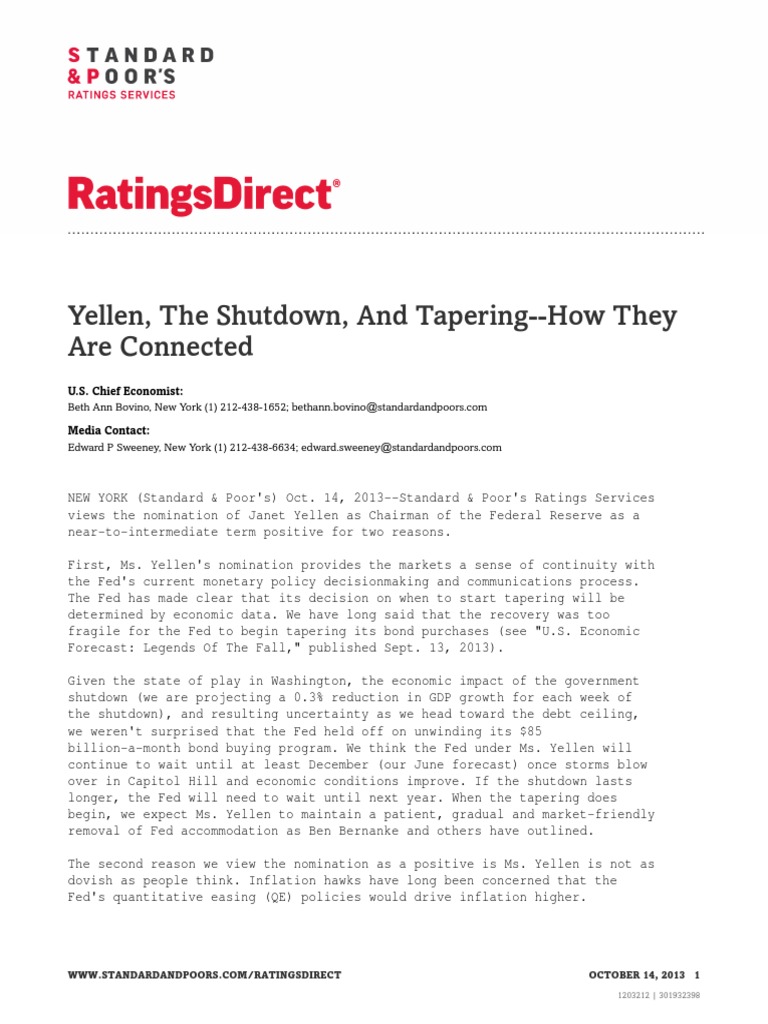 STANDARD
& POOR'S
RATINGS SERVICES

RatingsDirect®

Yellen, The Shutdown, And Tapering--How They Are Connected

U.S. Chief Economist:
Beth Ann Bovino, New York (1) 212-438-1652; bethann.bovino@standardandpoors.com

Media Contact:
Edward P Sweeney, New York (1) 212-438-6634; edward.sweeney@standardandpoors.com

NEW YORK (Standard & Poor's) Oct. 14, 2013--Standard & Poor's Ratings Services views the nomination of Janet Yellen as Chairman of the Federal Reserve as a near-to-intermediate term positive for two reasons.

First, Ms. Yellen's nomination provides the markets a sense of continuity with the Fed's current monetary policy decisionmaking and communications process. The Fed has made clear that its decision on when to start tapering will be determined by economic data. We have long said that the recovery was too fragile for the Fed to begin tapering its bond purchases (see "U.S. Economic Forecast: Legends Of The Fall," published Sept. 13, 2013).

Given the state of play in Washington, the economic impact of the government shutdown (we are projecting a 0.3% reduction in GDP growth for each week of the shutdown), and resulting uncertainty as we head toward the debt ceiling, we weren't surprised that the Fed held off on unwinding its $85 billion-a-month bond buying program. We think the Fed under Ms. Yellen will continue to wait until at least December (our June forecast) once storms blow over in Capitol Hill and economic conditions improve. If the shutdown lasts longer, the Fed will need to wait until next year. When the tapering does begin, we expect Ms. Yellen to maintain a patient, gradual and market-friendly removal of Fed accommodation as Ben Bernanke and others have outlined.

The second reason we view the nomination as a positive is Ms. Yellen is not as dovish as people think. Inflation hawks have long been concerned that the Fed's quantitative easing (QE) policies would drive inflation higher.

WWW.STANDARDANDPOORS.COM/RATINGSDIRECT OCTOBER 14, 2013 1

1203212 | 301932398